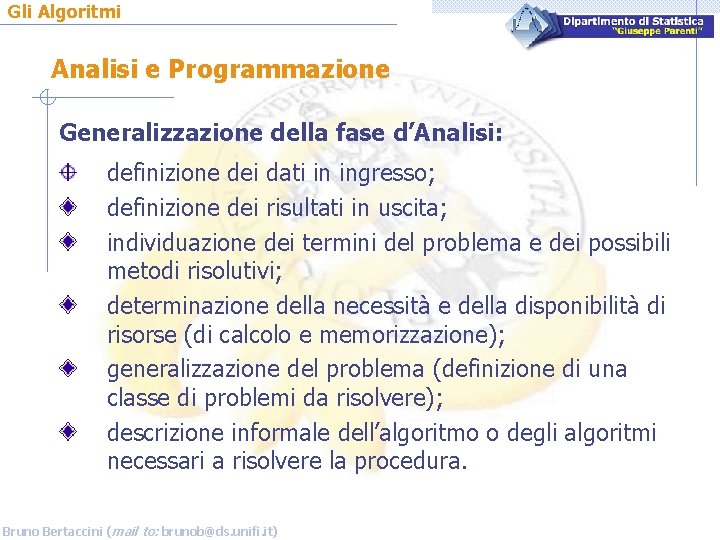 Gli Algoritmi

Dipartimento di Statistica "Giuseppe Parenti"

Analisi e Programmazione

Generalizzazione della fase d'Analisi:

definizione dei dati in ingresso;

definizione dei risultati in uscita;

individuazione dei termini del problema e dei possibili metodi risolutivi;

determinazione della necessità e della disponibilità di risorse (di calcolo e memorizzazione);

generalizzazione del problema (definizione di una classe di problemi da risolvere);

descrizione informale dell'algoritmo o degli algoritmi necessari a risolvere la procedura.

Bruno Bertaccini (mail to: brunob@ds.unifi.it)